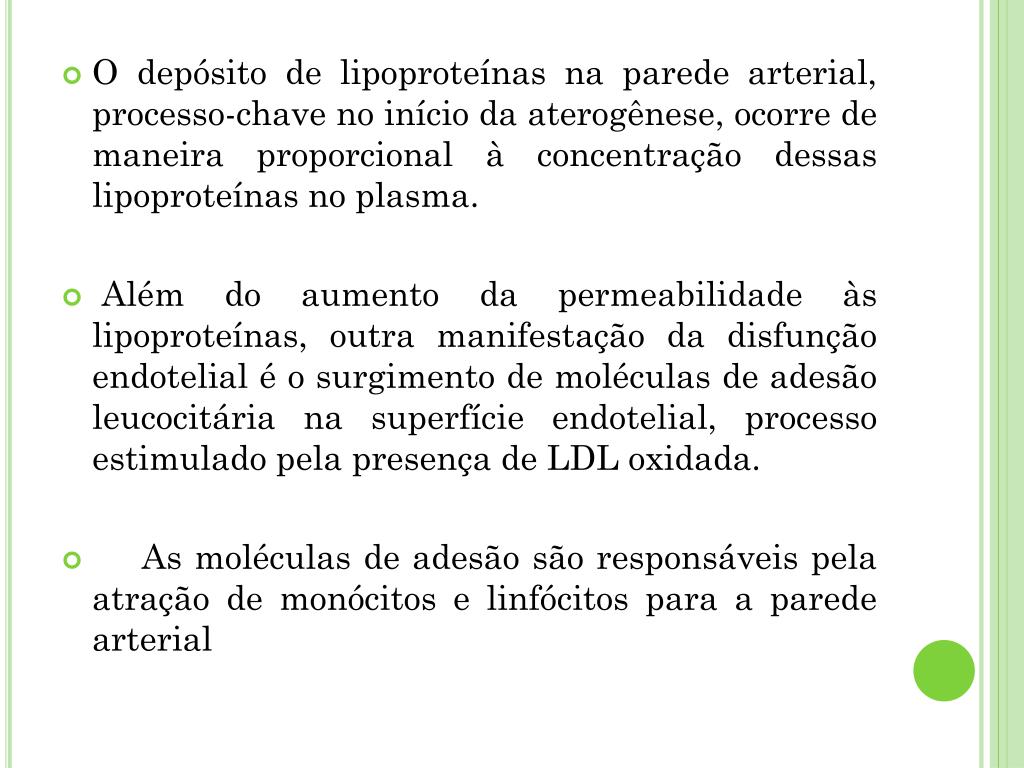 O depósito de lipoproteínas na parede arterial, processo-chave no início da aterogênese, ocorre de maneira proporcional à concentração dessas lipoproteínas no plasma.

Além do aumento da permeabilidade às lipoproteínas, outra manifestação da disfunção endotelial é o surgimento de moléculas de adesão leucocitária na superfície endotelial, processo estimulado pela presença de LDL oxidada.

As moléculas de adesão são responsáveis pela atração de monócitos e linfócitos para a parede arterial